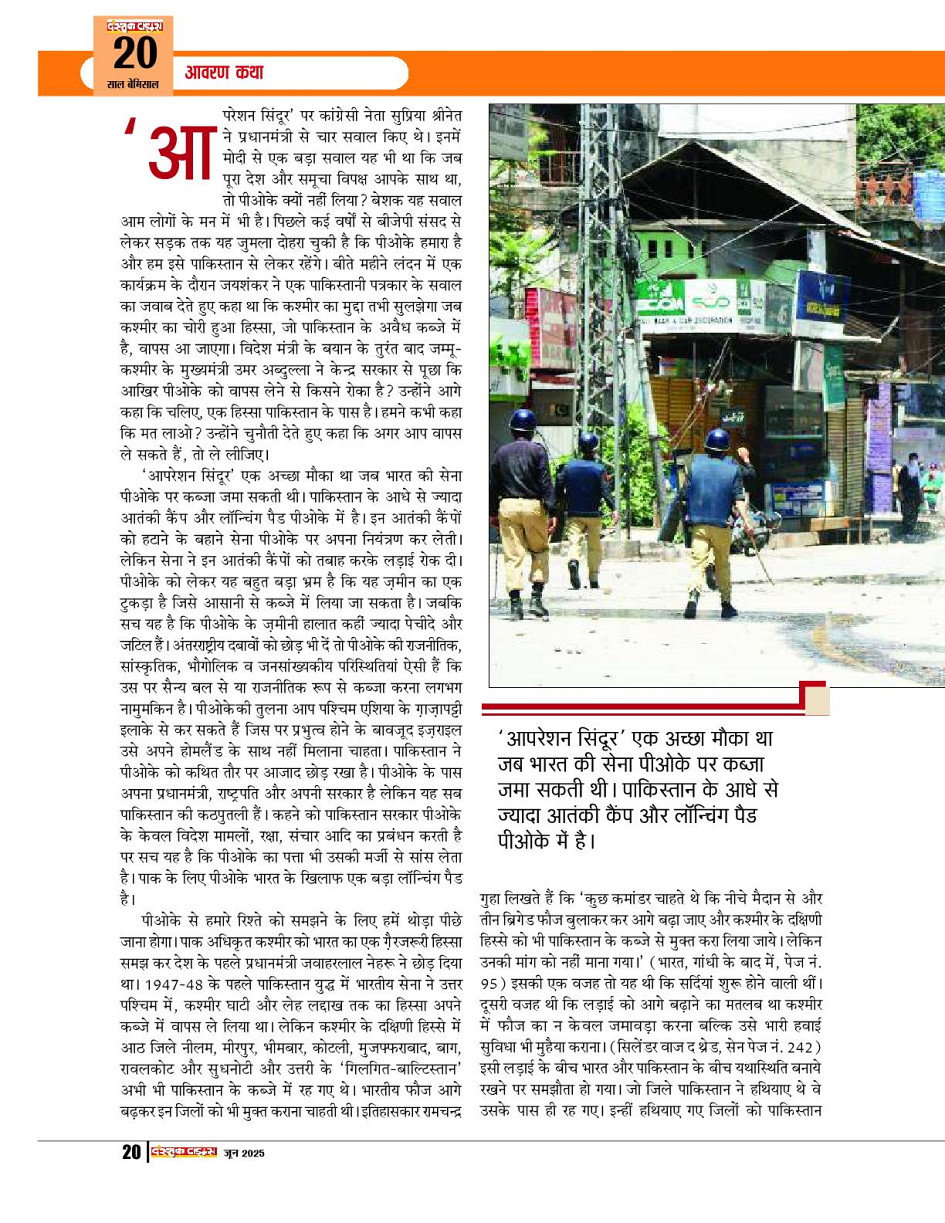 दस्तक टाइम्स
20
साल बेमिसाल

आवरण कथा

'आपरेशन सिंदूर' पर कांग्रेसी नेता सुप्रिया श्रीनेत ने प्रधानमंत्री से चार सवाल किए थे। इनमें मोदी से एक बड़ा सवाल यह भी था कि जब पूरा देश और समूचा विपक्ष आपके साथ था, तो पीओके क्यों नहीं लिया? बेशक यह सवाल आम लोगों के मन में भी है। पिछले कई वर्षों से बीजेपी संसद से लेकर सड़क तक यह जुमला दोहरा चुकी है कि पीओके हमारा है और हम इसे पाकिस्तान से लेकर रहेंगे। बीते महीने लंदन में एक कार्यक्रम के दौरान जयशंकर ने एक पाकिस्तानी पत्रकार के सवाल का जवाब देते हुए कहा था कि कश्मीर का मुद्दा तभी सुलझेगा जब कश्मीर का चोरी हुआ हिस्सा, जो पाकिस्तान के अवैध कब्जे में है, वापस आ जाएगा। विदेश मंत्री के बयान के तुरंत बाद जम्मू-कश्मीर के मुख्यमंत्री उमर अब्दुल्ला ने केन्द्र सरकार से पूछा कि आखिर पीओके को वापस लेने से किसने रोका है? उन्होंने आगे कहा कि चलिए, एक हिस्सा पाकिस्तान के पास है। हमने कभी कहा कि मत लाओ? उन्होंने चुनौती देते हुए कहा कि अगर आप वापस ले सकते हैं, तो ले लीजिए।

'आपरेशन सिंदूर' एक अच्छा मौका था जब भारत की सेना पीओके पर कब्जा जमा सकती थी। पाकिस्तान के आधे से ज्यादा आतंकी कैंप और लॉन्चिंग पैड पीओके में है। इन आतंकी कैंपों को हटाने के बहाने सेना पीओके पर अपना नियंत्रण कर लेती। लेकिन सेना ने इन आतंकी कैंपों को तबाह करके लड़ाई रोक दी। पीओके को लेकर यह बहुत बड़ा भ्रम है कि यह ज़मीन का एक टुकड़ा है जिसे आसानी से कब्जे में लिया जा सकता है। जबकि सच यह है कि पीओके के ज़मीनी हालात कहीं ज्यादा पेचीदे और जटिल हैं। अंतरराष्ट्रीय दबावों को छोड़ भी दें तो पीओके की राजनीतिक, सांस्कृतिक, भौगोलिक व जनसांख्यकीय परिस्थितियां ऐसी हैं कि उस पर सैन्य बल से या राजनीतिक रूप से कब्जा करना लगभग नामुमकिन है। पीओके की तुलना आप पश्चिम एशिया के ग़ाज़ापट्टी इलाके से कर सकते हैं जिस पर प्रभुत्व होने के बावजूद इज़राइल उसे अपने होमलैंड के साथ नहीं मिलाना चाहता। पाकिस्तान ने पीओके को कथित तौर पर आजाद छोड़ रखा है। पीओके के पास अपना प्रधानमंत्री, राष्ट्रपति और अपनी सरकार है लेकिन यह सब पाकिस्तान की कठपुतली हैं। कहने को पाकिस्तान सरकार पीओके के केवल विदेश मामलों, रक्षा, संचार आदि का प्रबंधन करती है पर सच यह है कि पीओके का पत्ता भी उसकी मर्जी से सांस लेता है। पाक के लिए पीओके भारत के खिलाफ एक बड़ा लॉन्चिंग पैड है।

पीओके से हमारे रिश्ते को समझने के लिए हमें थोड़ा पीछे जाना होगा। पाक अधिकृत कश्मीर को भारत का एक ग़ैरजरूरी हिस्सा समझ कर देश के पहले प्रधानमंत्री जवाहरलाल नेहरू ने छोड़ दिया था। 1947-48 के पहले पाकिस्तान युद्ध में भारतीय सेना ने उत्तर पश्चिम में, कश्मीर घाटी और लेह लद्दाख तक का हिस्सा अपने कब्जे में वापस ले लिया था। लेकिन कश्मीर के दक्षिणी हिस्से में आठ जिले नीलम, मीरपुर, भीमबार, कोटली, मुजफ्फराबाद, बाग, रावलकोट और सुधनोटी और उत्तरी के 'गिलगित-बाल्टिस्तान' अभी भी पाकिस्तान के कब्जे में रह गए थे। भारतीय फौज आगे बढ़कर इन जिलों को भी मुक्त कराना चाहती थी। इतिहासकार रामचन्द्र

'आपरेशन सिंदूर' एक अच्छा मौका था जब भारत की सेना पीओके पर कब्जा जमा सकती थी। पाकिस्तान के आधे से ज्यादा आतंकी कैंप और लॉन्चिंग पैड पीओके में है।

गुहा लिखते हैं कि 'कुछ कमांडर चाहते थे कि नीचे मैदान से और तीन ब्रिगेड फौज बुलाकर कर आगे बढ़ा जाए और कश्मीर के दक्षिणी हिस्से को भी पाकिस्तान के कब्जे से मुक्त करा लिया जाये। लेकिन उनकी मांग को नहीं माना गया।' (भारत, गांधी के बाद में, पेज नं. 95) इसकी एक वजह तो यह थी कि सर्दियां शुरू होने वाली थीं। दूसरी वजह थी कि लड़ाई को आगे बढ़ाने का मतलब था कश्मीर में फौज का न केवल जमावड़ा करना बल्कि उसे भारी हवाई सुविधा भी मुहैया कराना। (सिलेंडर वाज द थ्रेड, सेन पेज नं. 242) इसी लड़ाई के बीच भारत और पाकिस्तान के बीच यथास्थिति बनाये रखने पर समझौता हो गया। जो जिले पाकिस्तान ने हथियाए थे वे उसके पास ही रह गए। इन्हीं हथियाए गए जिलों को पाकिस्तान

20 दस्तक टाइम्स जून 2025